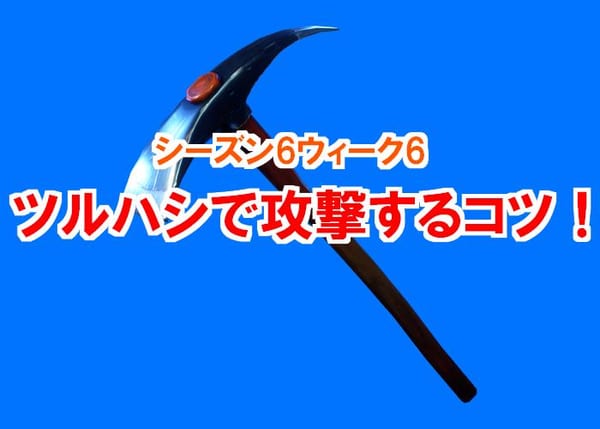 シーズン6ウィーク6
ツルハシで攻撃するコツ！